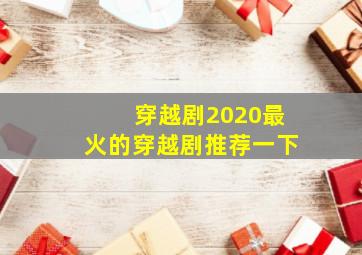 穿越剧2020最火的穿越剧推荐一下